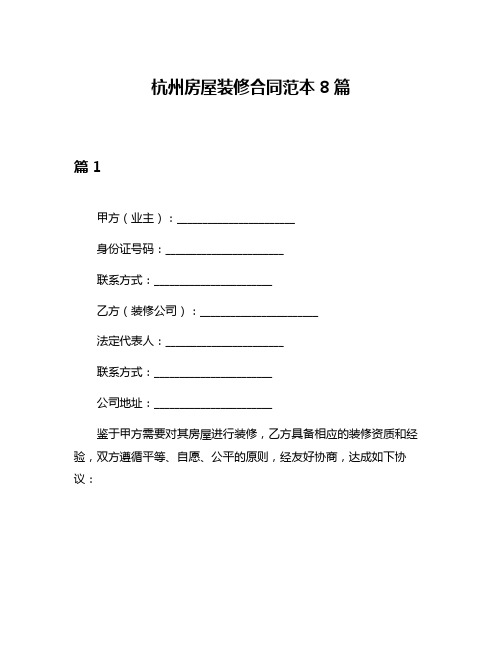 杭州房屋装修合同范本 8 篇

篇 1

甲方（业主）：____________________

身份证号码：____________________

联系方式：____________________

乙方（装修公司）：____________________

法定代表人：____________________

联系方式：____________________

公司地址：____________________

鉴于甲方需要对其房屋进行装修，乙方具备相应的装修资质和经验，双方遵循平等、自愿、公平的原则，经友好协商，达成如下协议：